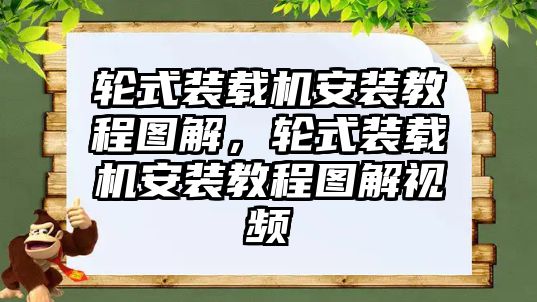 轮式装载机安装教程图解，轮式装载机安装教程图解视频